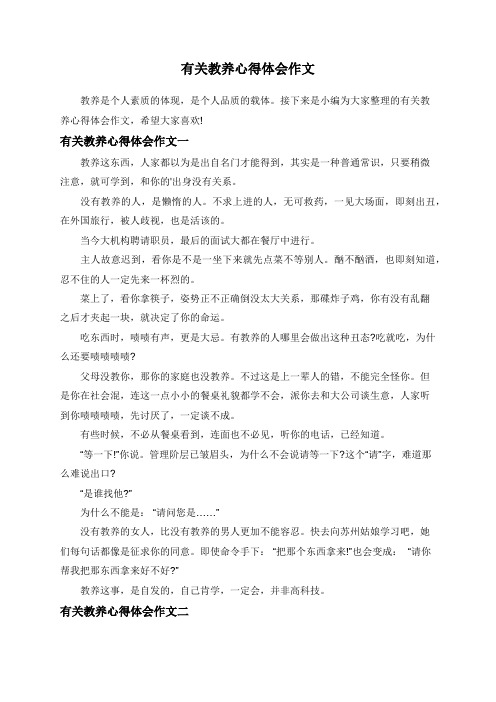 有关教养心得体会作文

教养是个人素质的体现，是个人品质的载体。接下来是小编为大家整理的有关教养心得体会作文，希望大家喜欢!

有关教养心得体会作文一

教养这东西，人家都以为是出自名门才能得到，其实是一种普通常识，只要稍微注意，就可学到，和你的'出身没有关系。

没有教养的人，是懒惰的人。不求上进的人，无可救药，一见大场面，即刻出丑，在外国旅行，被人歧视，也是活该的。

当今大机构聘请职员，最后的面试大都在餐厅中进行。

主人故意迟到，看你是不是一坐下来就先点菜不等别人。酗不酗酒，也即刻知道，忍不住的人一定先来一杯烈的。

菜上了，看你拿筷子，姿势正不正确倒没太大关系，那碟炸子鸡，你有没有乱翻之后才夹起一块，就决定了你的命运。

吃东西时，啧啧有声，更是大忌。有教养的人哪里会做出这种丑态?吃就吃，为什么还要啧啧啧啧?

父母没教你，那你的家庭也没教养。不过这是上一辈人的错，不能完全怪你。但是你在社会混，连这一点小小的餐桌礼貌都学不会，派你去和大公司谈生意，人家听到你啧啧啧啧，先讨厌了，一定谈不成。

有些时候，不必从餐桌看到，连面也不必见，听你的电话，已经知道。

“等一下!”你说。管理阶层已皱眉头，为什么不会说请等一下?这个“请”字，难道那么难说出口?

“是谁找他?”

为什么不能是：“请问您是……”

没有教养的女人，比没有教养的男人更加不能容忍。快去向苏州姑娘学习吧，她们每句话都像是征求你的同意。即使命令手下：“把那个东西拿来!”也会变成：“请你帮我把那东西拿来好不好?”

教养这事，是自发的，自己肯学，一定会，并非高科技。

有关教养心得体会作文二